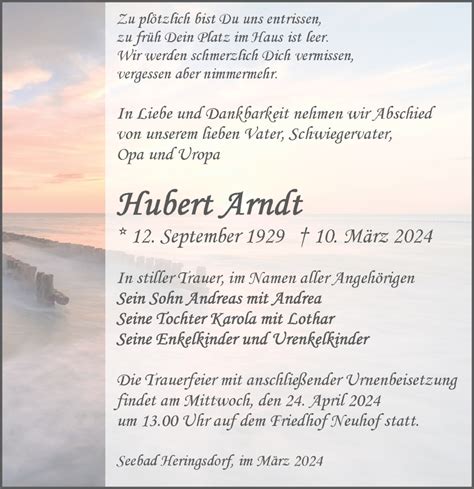 Zu plötzlich bist Du uns entrissen,
zu früh Dein Platz im Haus ist leer.
Wir werden schmerzlich Dich vermissen,
vergessen aber nimmermehr.

In Liebe und Dankbarkeit nehmen wir Abschied von unserem lieben Vater, Schwiegervater, Opa und Uropa

Hubert Arndt

* 12. September 1929 † 10. März 2024

In stiller Trauer, im Namen aller Angehörigen
Sein Sohn Andreas mit Andrea
Seine Tochter Karola mit Lothar
Seine Enkelkinder und Urenkelkinder

Die Trauerfeier mit anschließender Urnenbeisetzung findet am Mittwoch, den 24. April 2024 um 13.00 Uhr auf dem Friedhof Neuhof statt.

Seebad Heringsdorf, im März 2024